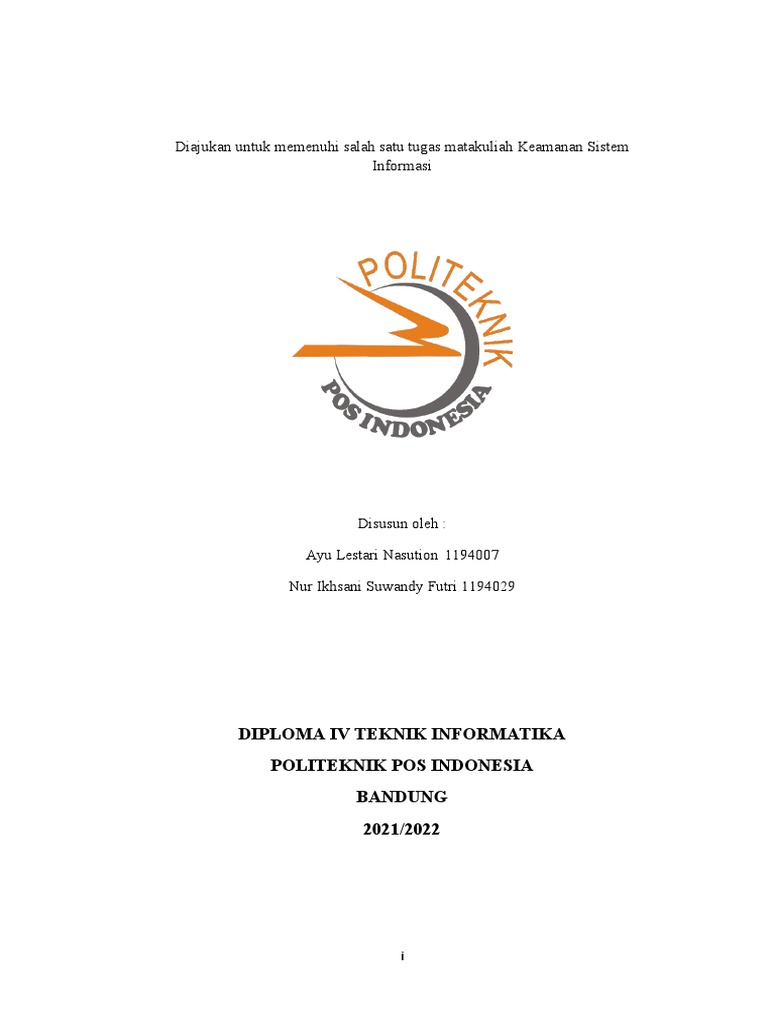 Diajukan untuk memenuhi salah satu tugas matakuliah Keamanan Sistem Informasi

POLITEKNIK
POS INDONESIA

Disusun oleh :

Ayu Lestari Nasution 1194007

Nur Ikhsani Suwandy Futri 1194029

DIPLOMA IV TEKNIK INFORMATIKA

POLITEKNIK POS INDONESIA

BANDUNG

2021/2022

i